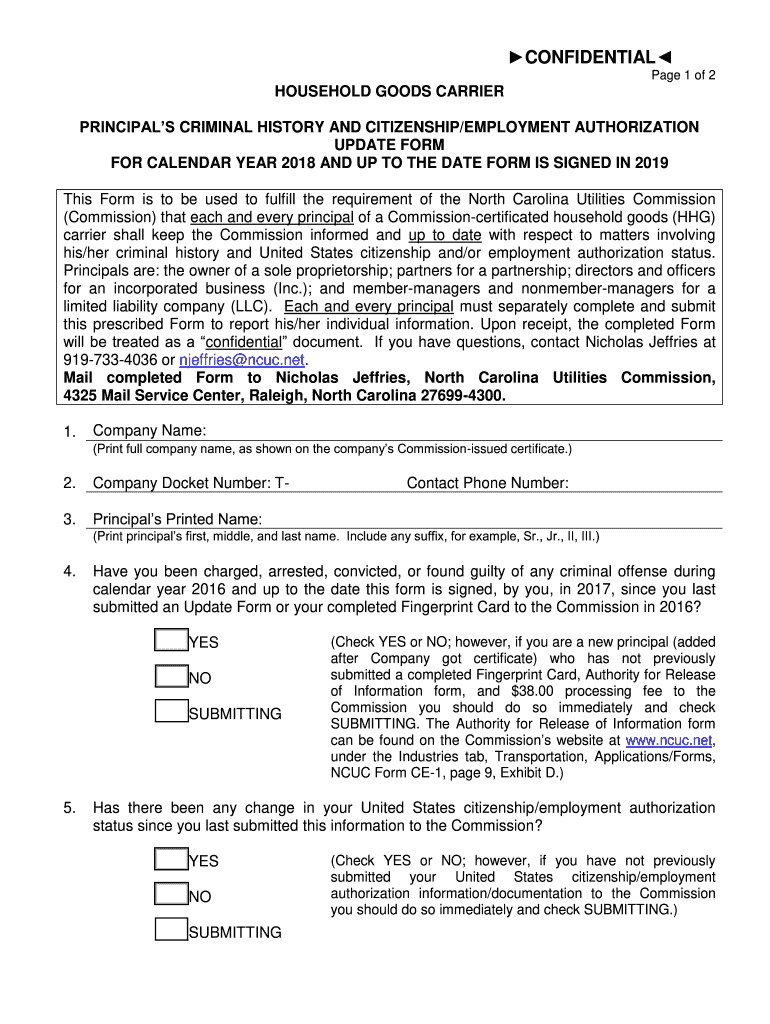 ►CONFIDENTIAL◄

Page 1 of 2

HOUSEHOLD GOODS CARRIER

PRINCIPAL'S CRIMINAL HISTORY AND CITIZENSHIP/EMPLOYMENT AUTHORIZATION UPDATE FORM
FOR CALENDAR YEAR 2018 AND UP TO THE DATE FORM IS SIGNED IN 2019

This Form is to be used to fulfill the requirement of the North Carolina Utilities Commission (Commission) that each and every principal of a Commission-certificated household goods (HHG) carrier shall keep the Commission informed and up to date with respect to matters involving his/her criminal history and United States citizenship and/or employment authorization status. Principals are: the owner of a sole proprietorship; partners for a partnership; directors and officers for an incorporated business (Inc.); and member-managers and nonmember-managers for a limited liability company (LLC). Each and every principal must separately complete and submit this prescribed Form to report his/her individual information. Upon receipt, the completed Form will be treated as a "confidential" document. If you have questions, contact Nicholas Jeffries at 919-733-4036 or njeffries@ncuc.net.
Mail completed Form to Nicholas Jeffries, North Carolina Utilities Commission, 4325 Mail Service Center, Raleigh, North Carolina 27699-4300.

1. Company Name:
(Print full company name, as shown on the company's Commission-issued certificate.)

2. Company Docket Number: T- Contact Phone Number:

3. Principal's Printed Name:
(Print principal's first, middle, and last name. Include any suffix, for example, Sr., Jr., II, III.)

4. Have you been charged, arrested, convicted, or found guilty of any criminal offense during calendar year 2016 and up to the date this form is signed, by you, in 2017, since you last submitted an Update Form or your completed Fingerprint Card to the Commission in 2016?

YES
NO
SUBMITTING

(Check YES or NO; however, if you are a new principal (added after Company got certificate) who has not previously submitted a completed Fingerprint Card, Authority for Release of Information form, and $38.00 processing fee to the Commission you should do so immediately and check SUBMITTING. The Authority for Release of Information form can be found on the Commission's website at www.ncuc.net, under the Industries tab, Transportation, Applications/Forms, NCUC Form CE-1, page 9, Exhibit D.)

5. Has there been any change in your United States citizenship/employment authorization status since you last submitted this information to the Commission?

YES
NO
SUBMITTING

(Check YES or NO; however, if you have not previously submitted your United States citizenship/employment authorization information/documentation to the Commission you should do so immediately and check SUBMITTING.)